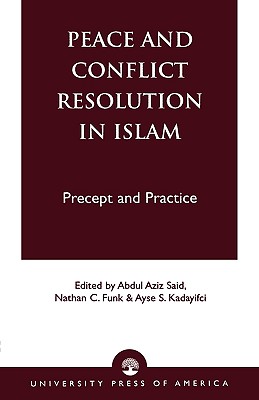 PEACE AND CONFLICT RESOLUTION IN ISLAM

Precept and Practice

Edited by Abdul Aziz Said, Nathan C. Funk & Ayse S. Kadayifci

UNIVERSITY PRESS OF AMERICA